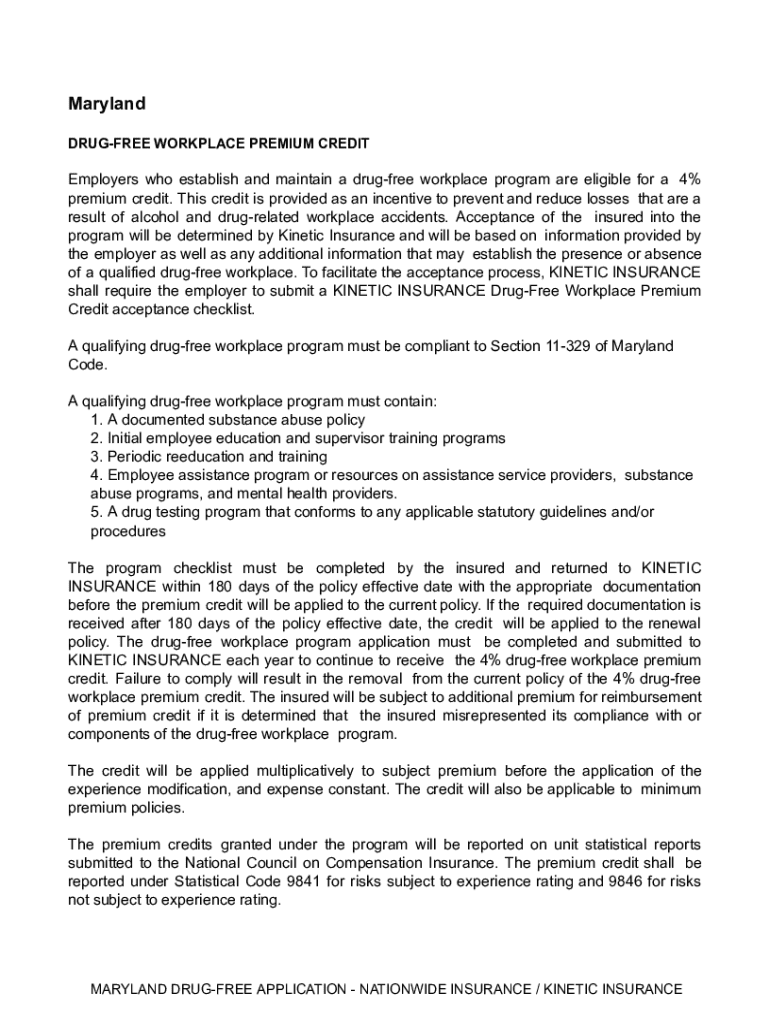 Maryland

DRUG-FREE WORKPLACE PREMIUM CREDIT

Employers who establish and maintain a drug-free workplace program are eligible for a 4% premium credit. This credit is provided as an incentive to prevent and reduce losses that are a result of alcohol and drug-related workplace accidents. Acceptance of the insured into the program will be determined by Kinetic Insurance and will be based on information provided by the employer as well as any additional information that may establish the presence or absence of a qualified drug-free workplace. To facilitate the acceptance process, KINETIC INSURANCE shall require the employer to submit a KINETIC INSURANCE Drug-Free Workplace Premium Credit acceptance checklist.

A qualifying drug-free workplace program must be compliant to Section 11-329 of Maryland Code.

A qualifying drug-free workplace program must contain:
1. A documented substance abuse policy
2. Initial employee education and supervisor training programs
3. Periodic reeducation and training
4. Employee assistance program or resources on assistance service providers, substance abuse programs, and mental health providers.
5. A drug testing program that conforms to any applicable statutory guidelines and/or procedures

The program checklist must be completed by the insured and returned to KINETIC INSURANCE within 180 days of the policy effective date with the appropriate documentation before the premium credit will be applied to the current policy. If the required documentation is received after 180 days of the policy effective date, the credit will be applied to the renewal policy. The drug-free workplace program application must be completed and submitted to KINETIC INSURANCE each year to continue to receive the 4% drug-free workplace premium credit. Failure to comply will result in the removal from the current policy of the 4% drug-free workplace premium credit. The insured will be subject to additional premium for reimbursement of premium credit if it is determined that the insured misrepresented its compliance with or components of the drug-free workplace program.

The credit will be applied multiplicatively to subject premium before the application of the experience modification, and expense constant. The credit will also be applicable to minimum premium policies.

The premium credits granted under the program will be reported on unit statistical reports submitted to the National Council on Compensation Insurance. The premium credit shall be reported under Statistical Code 9841 for risks subject to experience rating and 9846 for risks not subject to experience rating.

MARYLAND DRUG-FREE APPLICATION - NATIONWIDE INSURANCE / KINETIC INSURANCE